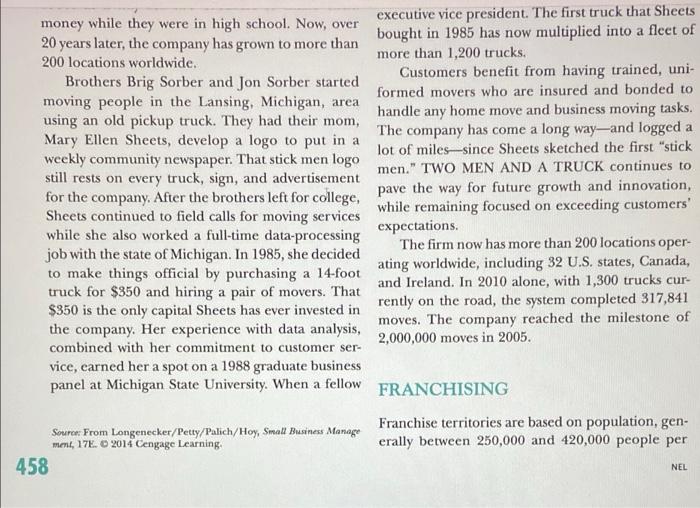 money while they were in high school. Now, over 20 years later, the company has grown to more than 200 locations worldwide.

Brothers Brig Sorber and Jon Sorber started moving people in the Lansing, Michigan, area using an old pickup truck. They had their mom, Mary Ellen Sheets, develop a logo to put in a weekly community newspaper. That stick men logo still rests on every truck, sign, and advertisement for the company. After the brothers left for college, Sheets continued to field calls for moving services while she also worked a full-time data-processing job with the state of Michigan. In 1985, she decided to make things official by purchasing a 14-foot truck for $350 and hiring a pair of movers. That $350 is the only capital Sheets has ever invested in the company. Her experience with data analysis, combined with her commitment to customer service, earned her a spot on a 1988 graduate business panel at Michigan State University. When a fellow

Source: From Longenecker/Petty/Palich/Hoy, Small Business Management, 17E. © 2014 Cengage Learning.

458

executive vice president. The first truck that Sheets bought in 1985 has now multiplied into a fleet of more than 1,200 trucks.

Customers benefit from having trained, uniformed movers who are insured and bonded to handle any home move and business moving tasks. The company has come a long way—and logged a lot of miles—since Sheets sketched the first "stick men." TWO MEN AND A TRUCK continues to pave the way for future growth and innovation, while remaining focused on exceeding customers' expectations.

The firm now has more than 200 locations operating worldwide, including 32 U.S. states, Canada, and Ireland. In 2010 alone, with 1,300 trucks currently on the road, the system completed 317,841 moves. The company reached the milestone of 2,000,000 moves in 2005.

FRANCHISING

Franchise territories are based on population, generally between 250,000 and 420,000 people per

NEL